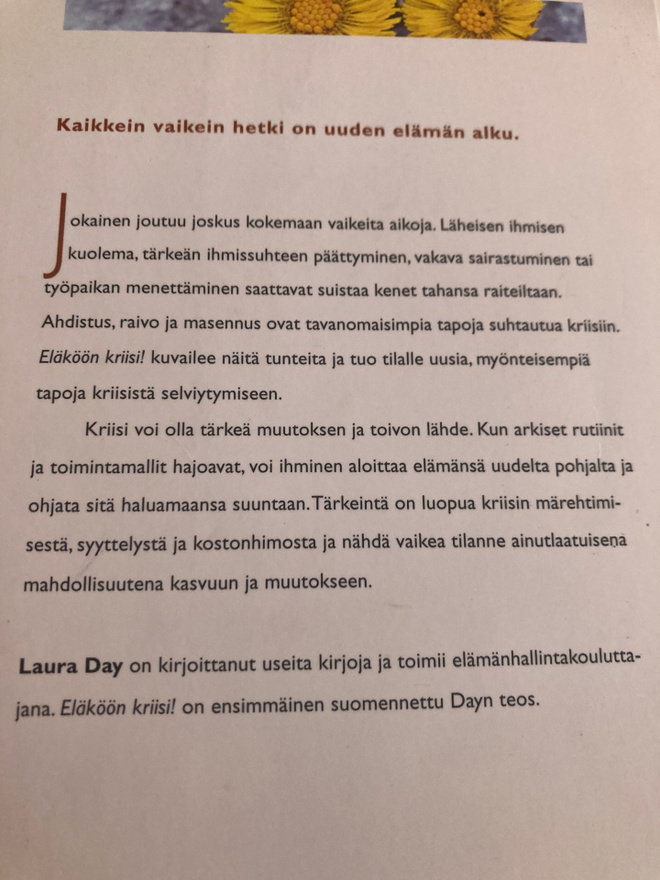 Kaikkein vaikein hetki on uuden elämän alku.

Jokainen joutuu joskus kokemaan vaikeita aikoja. Läheisen ihmisen kuolema, tärkeän ihmissuhteen päättyminen, vakava sairastuminen tai työpaikan menettäminen saattavat suistaa kenet tahansa raiteiltaan. Ahdistus, raivo ja masennus ovat tavanomaisimpia tapoja suhtautua kriisiin. Eläköön kriisi! kuvailee näitä tunteita ja tuo tilalle uusia, myönteisempiä tapoja kriisistä selviytymiseen.

Kriisi voi olla tärkeä muutoksen ja toivon lähde. Kun arkiset rutiinit ja toimintamallit hajoavat, voi ihminen aloittaa elämänsä uudelta pohjalta ja ohjata sitä haluamaansa suuntaan. Tärkeintä on luopua kriisin märehtimisestä, syyttelystä ja kostonhimosta ja nähdä vaikea tilanne ainutlaatuisena mahdollisuutena kasvuun ja muutokseen.

Laura Day on kirjoittanut useita kirjoja ja toimii elämänhallintakouluttajana. Eläköön kriisi! on ensimmäinen suomennettu Dayn teos.